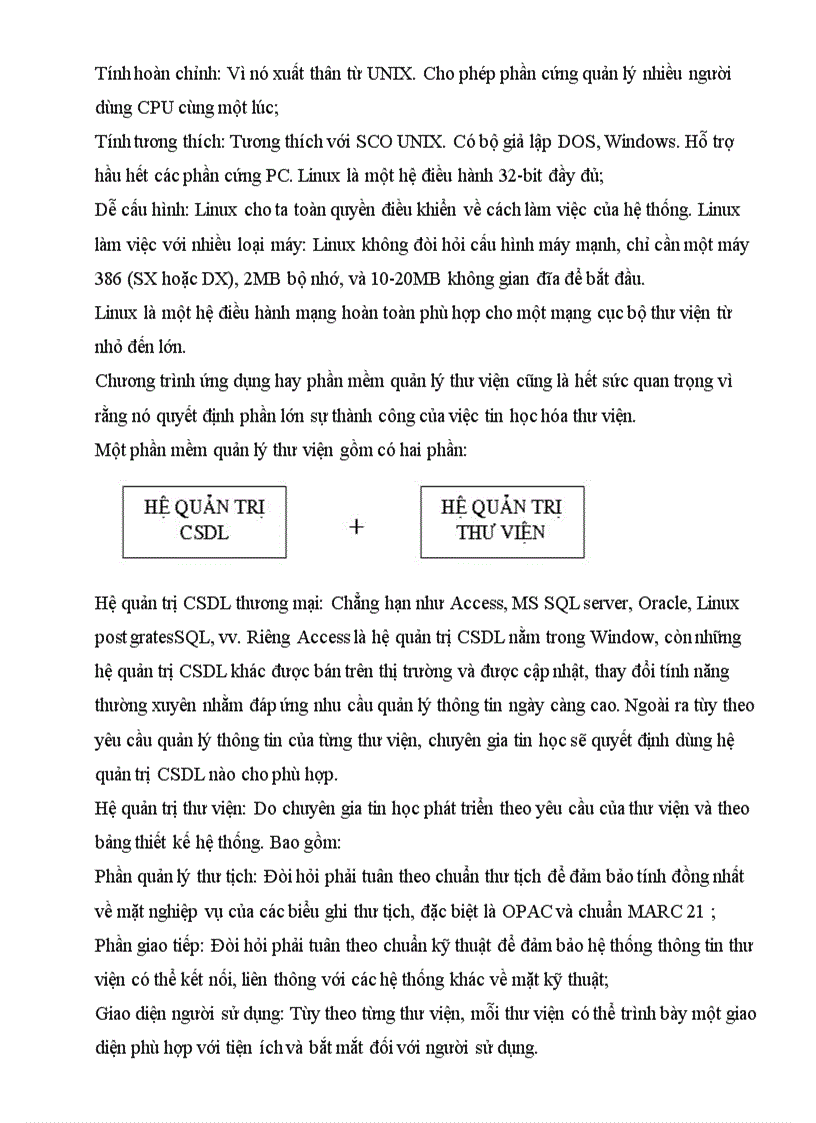 Tính hoàn chỉnh: Vì nó xuất thân từ UNIX. Cho phép phần cứng quản lý nhiều người dùng CPU cùng một lúc;

Tính tương thích: Tương thích với SCO UNIX. Có bộ giả lập DOS, Windows. Hỗ trợ hầu hết các phần cứng PC. Linux là một hệ điều hành 32-bit đầy đủ;

Dễ cấu hình: Linux cho ta toàn quyền điều khiển về cách làm việc của hệ thống. Linux làm việc với nhiều loại máy: Linux không đòi hỏi cấu hình máy mạnh, chỉ cần một máy 386 (SX hoặc DX), 2MB bộ nhớ, và 10-20MB không gian đĩa để bắt đầu.

Linux là một hệ điều hành mạng hoàn toàn phù hợp cho một mạng cục bộ thư viện từ nhỏ đến lớn.

Chương trình ứng dụng hay phần mềm quản lý thư viện cũng là hết sức quan trọng vì rằng nó quyết định phần lớn sự thành công của việc tin học hóa thư viện.

Một phần mềm quản lý thư viện gồm có hai phần:

HỆ QUẢN TRỊ CSDL + HỆ QUẢN TRỊ THƯ VIỆN

Hệ quản trị CSDL thương mại: Chẳng hạn như Access, MS SQL server, Oracle, Linux post gratesSQL, vv. Riêng Access là hệ quản trị CSDL nằm trong Window, còn những hệ quản trị CSDL khác được bán trên thị trường và được cập nhật, thay đổi tính năng thường xuyên nhằm đáp ứng nhu cầu quản lý thông tin ngày càng cao. Ngoài ra tùy theo yêu cầu quản lý thông tin của từng thư viện, chuyên gia tin học sẽ quyết định dùng hệ quản trị CSDL nào cho phù hợp.

Hệ quản trị thư viện: Do chuyên gia tin học phát triển theo yêu cầu của thư viện và theo bảng thiết kế hệ thống. Bao gồm:

Phần quản lý thư tịch: Đòi hỏi phải tuân theo chuẩn thư tịch để đảm bảo tính đồng nhất về mặt nghiệp vụ của các biểu ghi thư tịch, đặc biệt là OPAC và chuẩn MARC 21 ;

Phần giao tiếp: Đòi hỏi phải tuân theo chuẩn kỹ thuật để đảm bảo hệ thống thông tin thư viện có thể kết nối, liên thông với các hệ thống khác về mặt kỹ thuật;

Giao diện người sử dụng: Tùy theo từng thư viện, mỗi thư viện có thể trình bày một giao diện phù hợp với tiện ích và bắt mắt đối với người sử dụng.